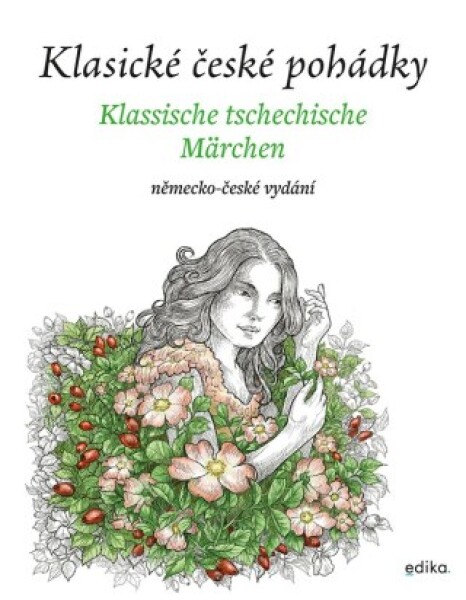 Klasické české pohádky

Klassische tschechische Märchen

německo-české vydání

edika.